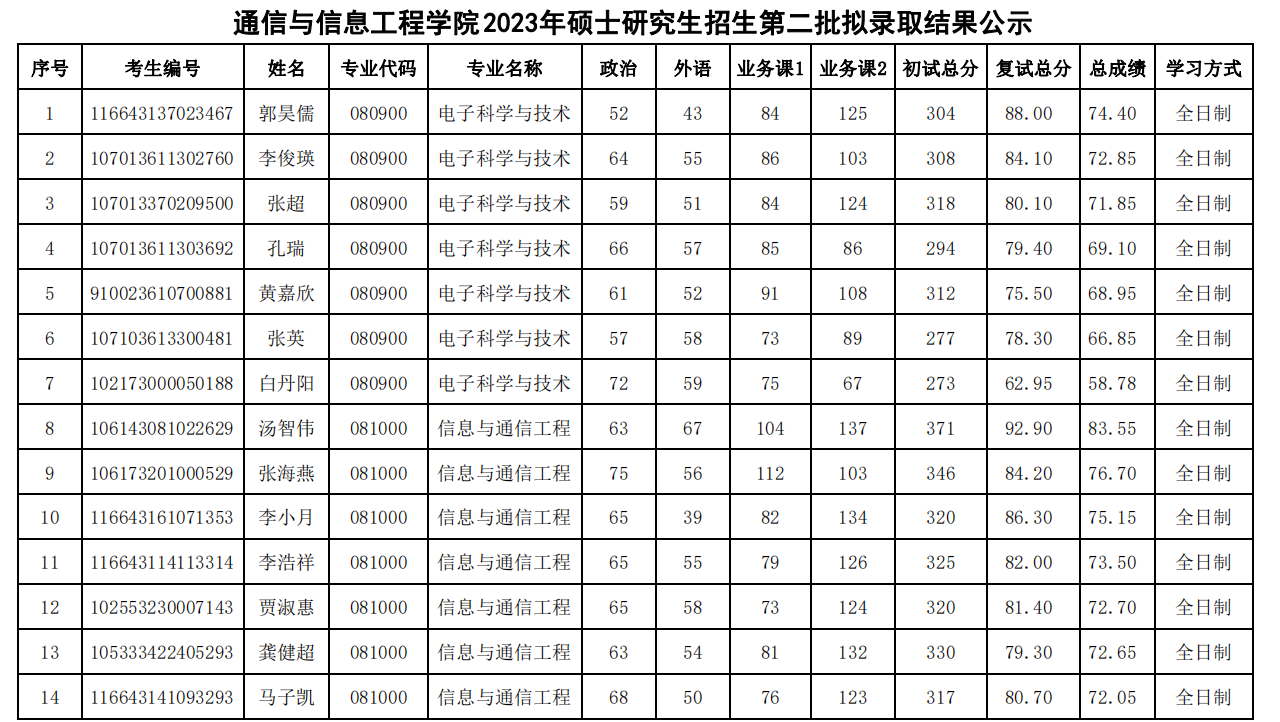 通信与信息工程学院2023年硕士研究生招生第二批拟录取结果公示

| 序号 | 考生编号 | 姓名 | 专业代码 | 专业名称 | 政治 | 外语 | 业务课1 | 业务课2 | 初试总分 | 复试总分 | 总成绩 | 学习方式 |
|---|---|---|---|---|---|---|---|---|---|---|---|---|
| 1 | 116643137023467 | 郭昊儒 | 080900 | 电子科学与技术 | 52 | 43 | 84 | 125 | 304 | 88.00 | 74.40 | 全日制 |
| 2 | 107013611302760 | 李俊瑛 | 080900 | 电子科学与技术 | 64 | 55 | 86 | 103 | 308 | 84.10 | 72.85 | 全日制 |
| 3 | 107013370209500 | 张超 | 080900 | 电子科学与技术 | 59 | 51 | 84 | 124 | 318 | 80.10 | 71.85 | 全日制 |
| 4 | 107013611303692 | 孔瑞 | 080900 | 电子科学与技术 | 66 | 57 | 85 | 86 | 294 | 79.40 | 69.10 | 全日制 |
| 5 | 910023610700881 | 黄嘉欣 | 080900 | 电子科学与技术 | 61 | 52 | 91 | 108 | 312 | 75.50 | 68.95 | 全日制 |
| 6 | 107103613300481 | 张英 | 080900 | 电子科学与技术 | 57 | 58 | 73 | 89 | 277 | 78.30 | 66.85 | 全日制 |
| 7 | 102173000050188 | 白丹阳 | 080900 | 电子科学与技术 | 72 | 59 | 75 | 67 | 273 | 62.95 | 58.78 | 全日制 |
| 8 | 106143081022629 | 汤智伟 | 081000 | 信息与通信工程 | 63 | 67 | 104 | 137 | 371 | 92.90 | 83.55 | 全日制 |
| 9 | 106173201000529 | 张海燕 | 081000 | 信息与通信工程 | 75 | 56 | 112 | 103 | 346 | 84.20 | 76.70 | 全日制 |
| 10 | 116643161071353 | 李小月 | 081000 | 信息与通信工程 | 65 | 39 | 82 | 134 | 320 | 86.30 | 75.15 | 全日制 |
| 11 | 116643114113314 | 李浩祥 | 081000 | 信息与通信工程 | 65 | 55 | 79 | 126 | 325 | 82.00 | 73.50 | 全日制 |
| 12 | 102553230007143 | 贾淑惠 | 081000 | 信息与通信工程 | 65 | 58 | 73 | 124 | 320 | 81.40 | 72.70 | 全日制 |
| 13 | 105333422405293 | 龚健超 | 081000 | 信息与通信工程 | 63 | 54 | 81 | 132 | 330 | 79.30 | 72.65 | 全日制 |
| 14 | 116643141093293 | 马子凯 | 081000 | 信息与通信工程 | 68 | 50 | 76 | 123 | 317 | 80.70 | 72.05 | 全日制 |